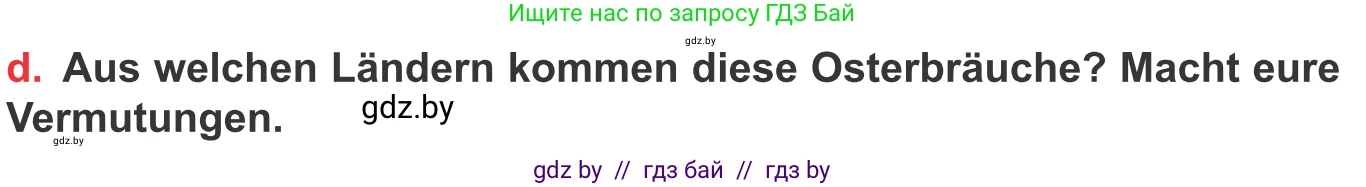 Ищите нас по запросу ГДЗ Бай

gdz.by

d. Aus welchen Ländern kommen diese Osterbräuche? Macht eure Vermutungen.

gdz.by

gdz.by

gdz by // гдз бай // гдз by